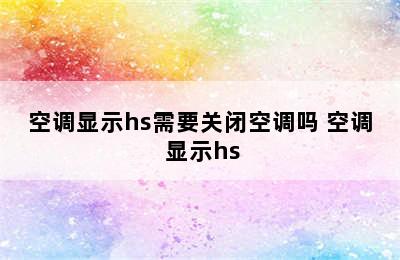 空调显示hs需要关闭空调吗 空调显示hs